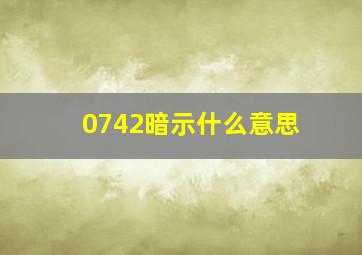 0742暗示什么意思